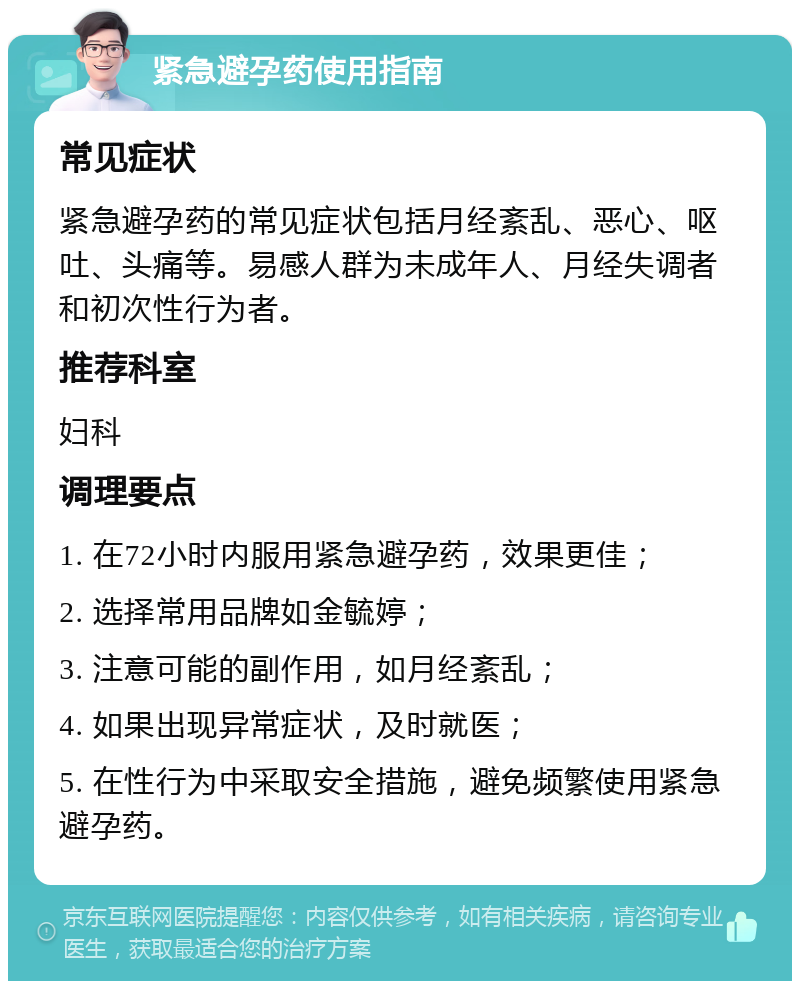 紧急避孕药使用指南

常见症状

紧急避孕药的常见症状包括月经紊乱、恶心、呕吐、头痛等。易感人群为未成年人、月经失调者和初次性行为者。

推荐科室

妇科

调理要点

1. 在72小时内服用紧急避孕药，效果更佳；

2. 选择常用品牌如金毓婷；

3. 注意可能的副作用，如月经紊乱；

4. 如果出现异常症状，及时就医；

5. 在性行为中采取安全措施，避免频繁使用紧急避孕药。

京东互联网医院提醒您：内容仅供参考，如有相关疾病，请咨询专业医生，获取最适合您的治疗方案